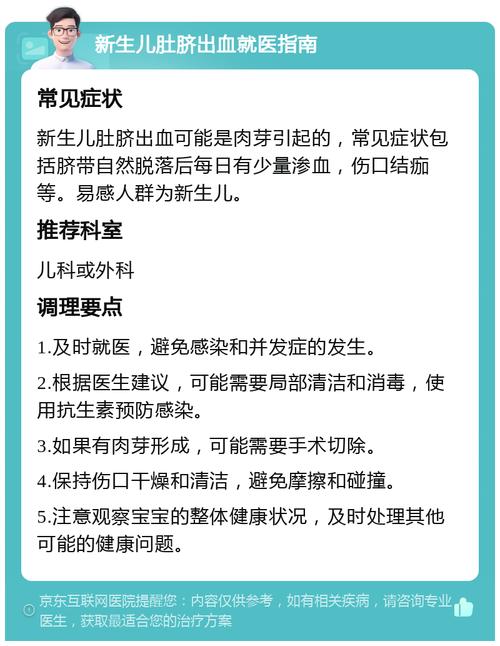 新生儿肚脐出血就医指南

常见症状

新生儿肚脐出血可能是肉芽引起的，常见症状包括脐带自然脱落后每日有少量渗血，伤口结痂等。易感人群为新生儿。

推荐科室

儿科或外科

调理要点

1.及时就医，避免感染和并发症的发生。

2.根据医生建议，可能需要局部清洁和消毒，使用抗生素预防感染。

3.如果有肉芽形成，可能需要手术切除。

4.保持伤口干燥和清洁，避免摩擦和碰撞。

5.注意观察宝宝的整体健康状况，及时处理其他可能的健康问题。

京东互联网医院提醒您：内容仅供参考，如有相关疾病，请咨询专业医生，获取最适合您的治疗方案